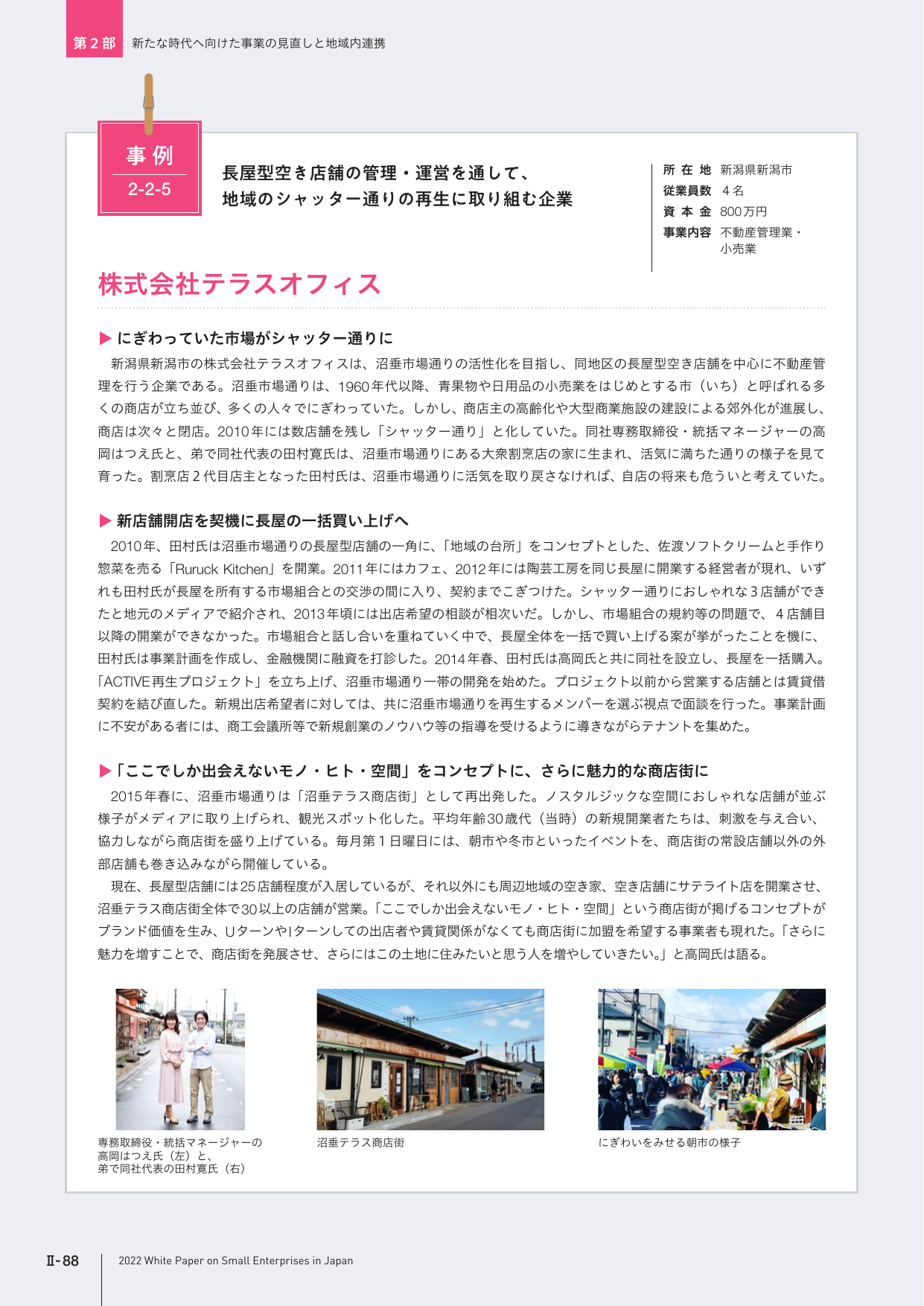 第2部 新たな時代へ向けた事業の見直しと地域内連携

事例
2-2-5

長屋型空き店舗の管理・運営を通して、
地域のシャッター通りの再生に取り組む企業

所在地 新潟県新潟市
従業員数 4名
資本金 800万円
事業内容 不動産管理業・小売業

株式会社テラスオフィス

▶ にぎわっていた市場がシャッター通りに

新潟県新潟市の株式会社テラスオフィスは、沼垂市場通りの活性化を目指し、同地区の長屋型空き店舗を中心に不動産管理を行う企業である。沼垂市場通りは、1960年代以降、青果物や日用品の小売業をはじめとする市（いち）と呼ばれる多くの商店が立ち並び、多くの人々でにぎわっていた。しかし、商店主の高齢化や大型商業施設の建設による郊外化が進展し、商店は次々と閉店。2010年には数店舗を残し「シャッター通り」と化していた。同社専務取締役・統括マネージャーの高岡はつえ氏と、弟で同社代表の田村寛氏は、沼垂市場通りにある大衆割烹店の家に生まれ、活気に満ちた通りの様子を見て育った。割烹店2代目店主となった田村氏は、沼垂市場通りに活気を取り戻さなければ、自店の将来も危ういと考えていた。

▶ 新店舗開店を契機に長屋の一括買い上げへ

2010年、田村氏は沼垂市場通りの長屋型店舗の一角に、「地域の台所」をコンセプトとした、佐渡ソフトクリームと手作り惣菜を売る「Ruruck Kitchen」を開業。2011年にはカフェ、2012年には陶芸工房を同じ長屋に開業する経営者が現れ、いずれも田村氏が長屋を所有する市場組合との交渉の間に入り、契約までこぎつけた。シャッター通りにおしゃれな3店舗ができたと地元のメディアで紹介され、2013年頃には出店希望の相談が相次いだ。しかし、市場組合の規約等の問題で、4店舗目以降の開業ができなかった。市場組合と話し合いを重ねていく中で、長屋全体を一括で買い上げる案が挙がったことを機に、田村氏は事業計画を作成し、金融機関に融資を打診した。2014年春、田村氏は高岡氏と共に同社を設立し、長屋を一括購入。「ACTIVE再生プロジェクト」を立ち上げ、沼垂市場通り一帯の開発を始めた。プロジェクト以前から営業する店舗とは賃貸借契約を結び直した。新規出店希望者に対しては、共に沼垂市場通りを再生するメンバーを選ぶ視点で面談を行った。事業計画に不安がある者には、商工会議所等で新規創業のノウハウ等の指導を受けるように導きながらテナントを集めた。

▶「ここでしか出会えないモノ・ヒト・空間」をコンセプトに、さらに魅力的な商店街に

2015年春に、沼垂市場通りは「沼垂テラス商店街」として再出発した。ノスタルジックな空間におしゃれな店舗が並ぶ様子がメディアに取り上げられ、観光スポット化した。平均年齢30歳代（当時）の新規開業者たちは、刺激を与え合い、協力しながら商店街を盛り上げている。毎月第1日曜日には、朝市や冬市といったイベントを、商店街の常設店舗以外の外部店舗も巻き込みながら開催している。

現在、長屋型店舗には25店舗程度が入居しているが、それ以外にも周辺地域の空き家、空き店舗にサテライト店を開業させ、沼垂テラス商店街全体で30以上の店舗が営業。「ここでしか出会えないモノ・ヒト・空間」という商店街が掲げるコンセプトがブランド価値を生み、UターンやIターンしての出店者や賃貸関係がなくても商店街に加盟を希望する事業者も現れた。「さらに魅力を増すことで、商店街を発展させ、さらにはこの土地に住みたいと思う人を増やしていきたい。」と高岡氏は語る。

専務取締役・統括マネージャーの
高岡はつえ氏（左）と、
弟で同社代表の田村寛氏（右）

沼垂テラス商店街

にぎわいをみせる朝市の様子

Ⅱ-88 2022 White Paper on Small Enterprises in Japan